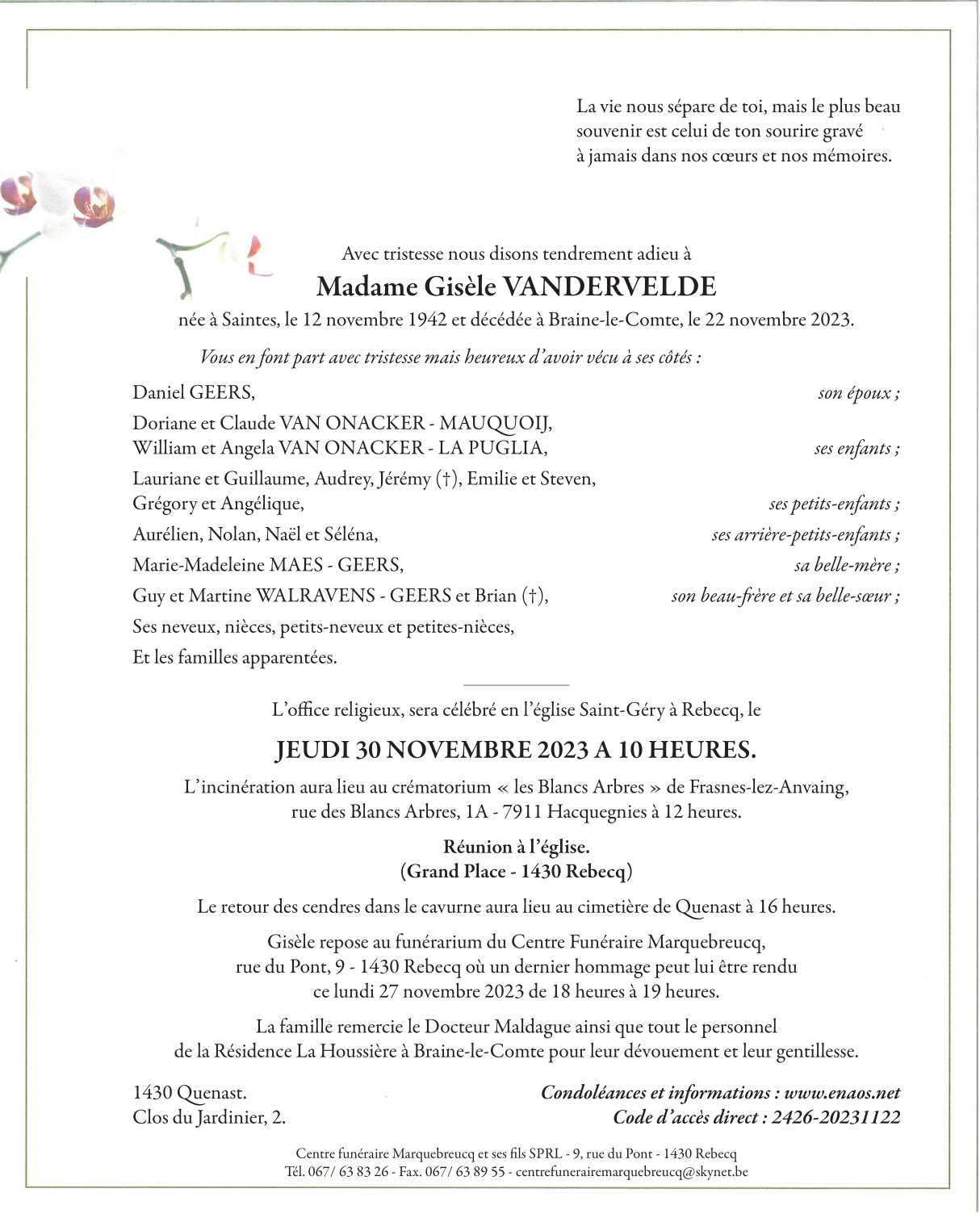 La vie nous sépare de toi, mais le plus beau souvenir est celui de ton sourire gravé à jamais dans nos cœurs et nos mémoires.

Avec tristesse nous disons tendrement adieu à

Madame Gisèle VANDERVELDE

née à Saintes, le 12 novembre 1942 et décédée à Braine-le-Comte, le 22 novembre 2023.

Vous en font part avec tristesse mais heureux d'avoir vécu à ses côtés :

Daniel GEERS, son époux ;

Doriane et Claude VAN ONACKER - MAUQUOIJ,
William et Angela VAN ONACKER - LA PUGLIA, ses enfants ;

Lauriane et Guillaume, Audrey, Jérémy (†), Emilie et Steven,
Grégory et Angélique, ses petits-enfants ;

Aurélien, Nolan, Naël et Séléna, ses arrière-petits-enfants ;

Marie-Madeleine MAES - GEERS, sa belle-mère ;

Guy et Martine WALRAVENS - GEERS et Brian (†), son beau-frère et sa belle-sœur ;

Ses neveux, nièces, petits-neveux et petites-nièces,

Et les familles apparentées.

L'office religieux, sera célébré en l'église Saint-Géry à Rebecq, le

JEUDI 30 NOVEMBRE 2023 A 10 HEURES.

L'incinération aura lieu au crématorium « les Blancs Arbres » de Frasnes-lez-Anvaing, rue des Blancs Arbres, 1A - 7911 Hacquegnies à 12 heures.

Réunion à l'église.
(Grand Place - 1430 Rebecq)

Le retour des cendres dans le cavurne aura lieu au cimetière de Quenast à 16 heures.

Gisèle repose au funérarium du Centre Funéraire Marquebreucq, rue du Pont, 9 - 1430 Rebecq où un dernier hommage peut lui être rendu ce lundi 27 novembre 2023 de 18 heures à 19 heures.

La famille remercie le Docteur Maldague ainsi que tout le personnel de la Résidence La Houssière à Braine-le-Comte pour leur dévouement et leur gentillesse.

1430 Quenast.
Clos du Jardinier, 2.

Condoléances et informations : www.enaos.net
Code d'accès direct : 2426-20231122

Centre funéraire Marquebreucq et ses fils SPRL - 9, rue du Pont - 1430 Rebecq
Tél. 067/ 63 83 26 - Fax. 067/ 63 89 55 - centrefunerairemarquebreucq@skynet.be